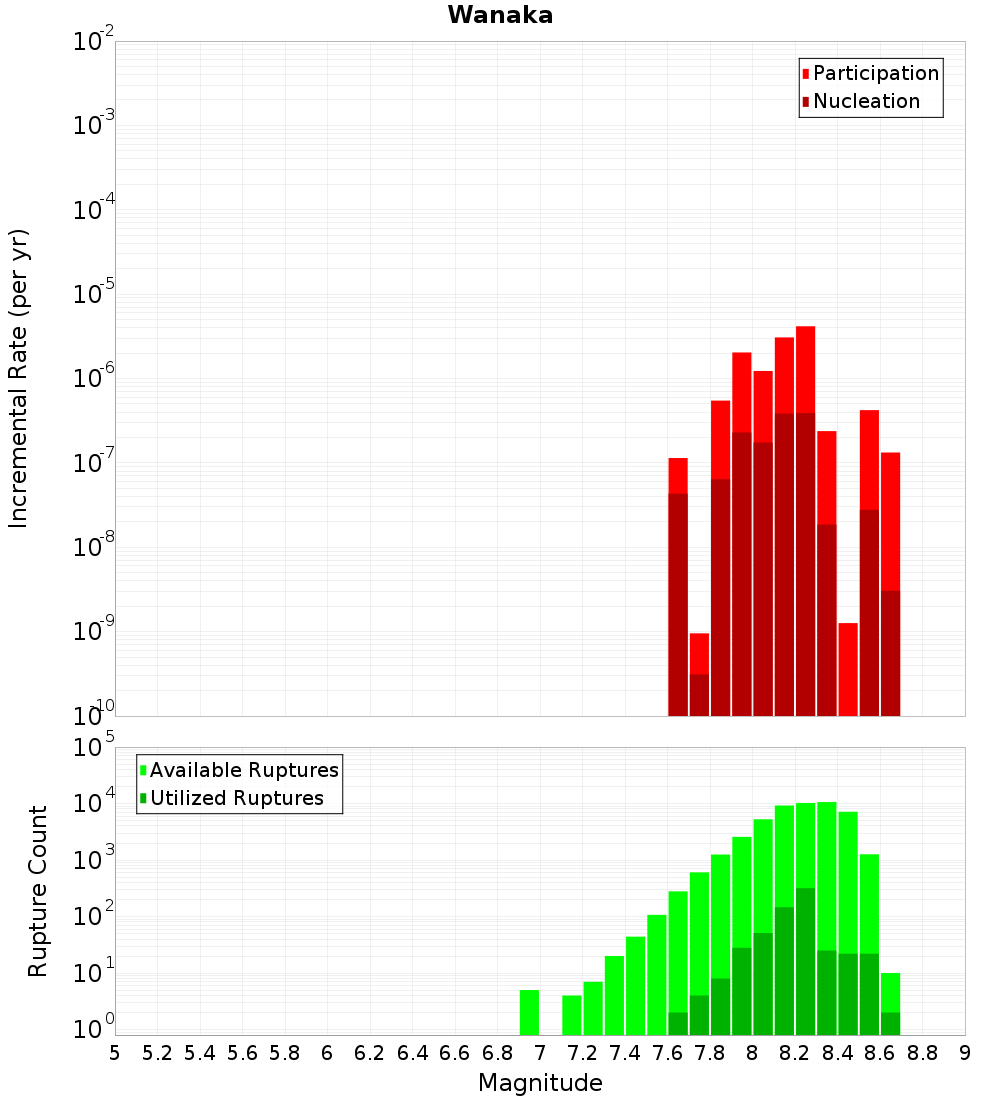 Wanaka

Participation
Nucleation

Incremental Rate (per yr)

$10^{-2}$
$10^{-3}$
$10^{-4}$
$10^{-5}$
$10^{-6}$
$10^{-7}$
$10^{-8}$
$10^{-9}$
$10^{-10}$

Available Ruptures
Utilized Ruptures

Rupture Count

$10^{5}$
$10^{4}$
$10^{3}$
$10^{2}$
$10^{1}$
$10^{0}$

5 5.2 5.4 5.6 5.8 6 6.2 6.4 6.6 6.8 7 7.2 7.4 7.6 7.8 8 8.2 8.4 8.6 8.8 9

Magnitude